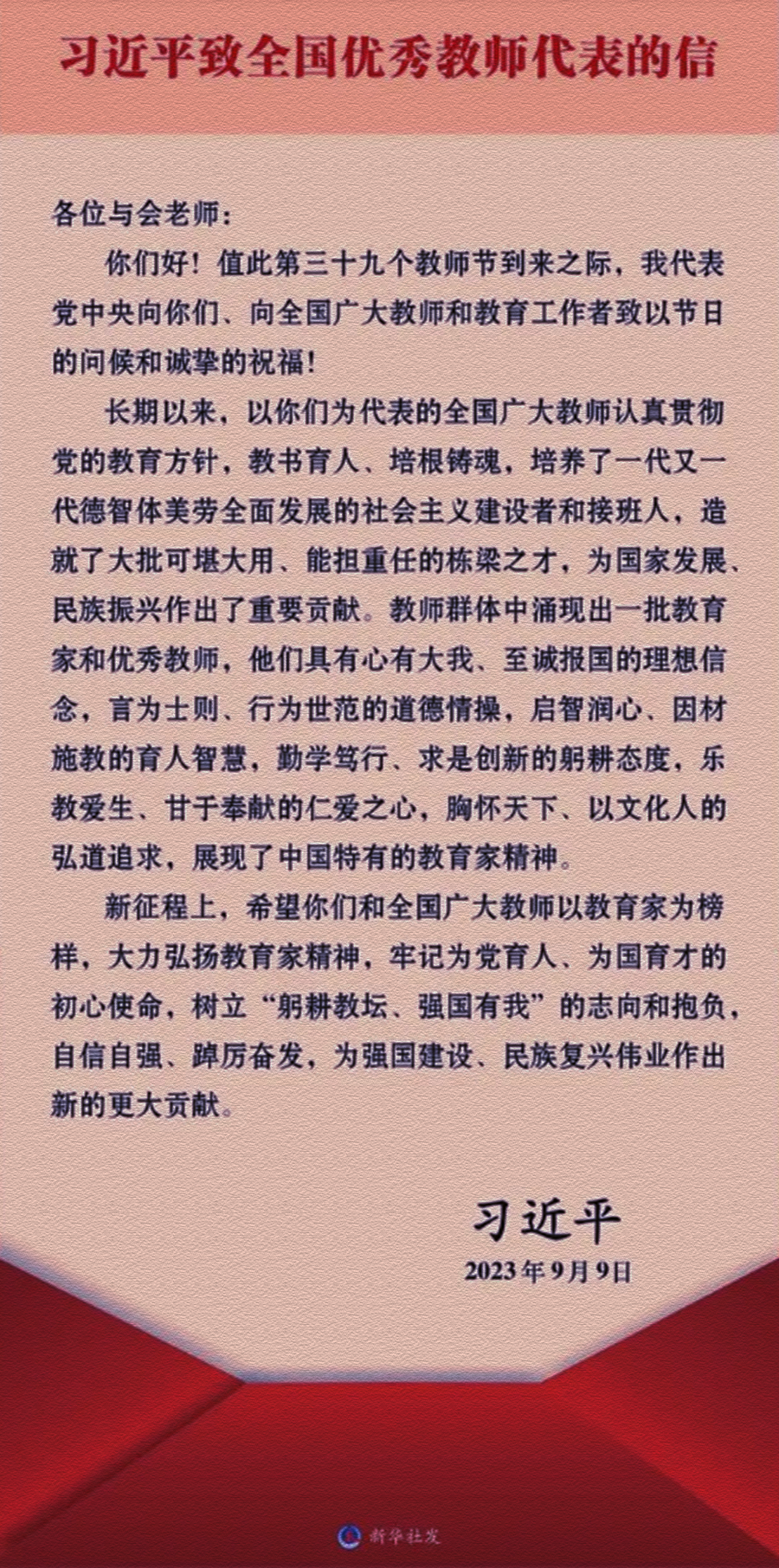 习近平致全国优秀教师代表的信

各位与会老师：

你们好！值此第三十九个教师节到来之际，我代表党中央向你们、向全国广大教师和教育工作者致以节日的问候和诚挚的祝福！

长期以来，以你们为代表的全国广大教师认真贯彻党的教育方针，教书育人、培根铸魂，培养了一代又一代德智体美劳全面发展的社会主义建设者和接班人，造就了大批可堪大用、能担重任的栋梁之才，为国家发展、民族振兴作出了重要贡献。教师群体中涌现出一批教育家和优秀教师，他们具有心有大我、至诚报国的理想信念，言为士则、行为世范的道德情操，启智润心、因材施教的育人智慧，勤学笃行、求是创新的躬耕态度，乐教爱生、甘于奉献的仁爱之心，胸怀天下、以文化人的弘道追求，展现了中国特有的教育家精神。

新征程上，希望你们和全国广大教师以教育家为榜样，大力弘扬教育家精神，牢记为党育人、为国育才的初心使命，树立“躬耕教坛、强国有我”的志向和抱负，自信自强、踔厉奋发，为强国建设、民族复兴伟业作出新的更大贡献。

习近平
2023年9月9日

新华社发